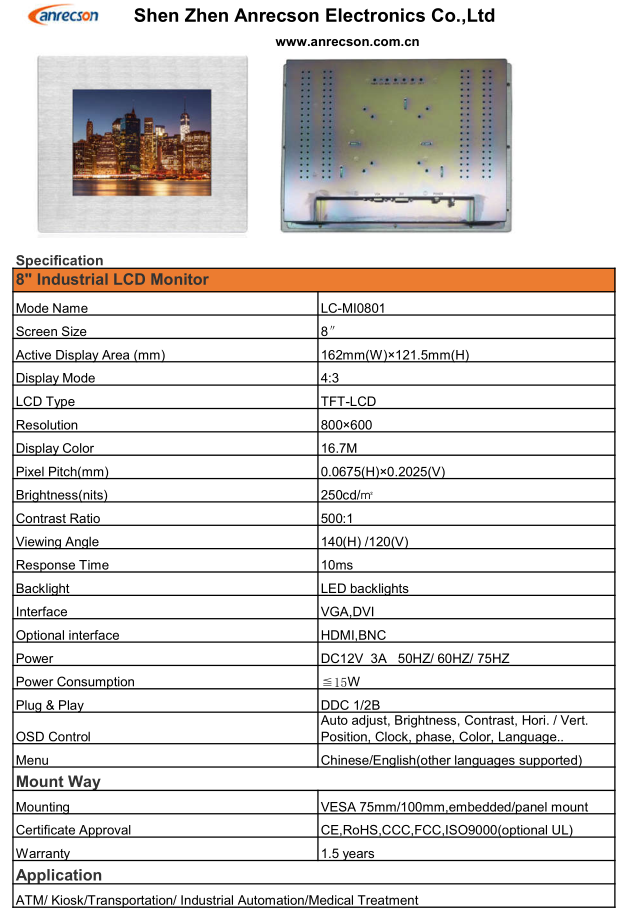 anrecson

Shen Zhen Anrecson Electronics Co.,Ltd

www.anrecson.com.cn

Specification

| 8" Industrial LCD Monitor | |
|---|---|
| Mode Name | LC-MI0801 |
| Screen Size | 8″ |
| Active Display Area (mm) | 162mm(W)×121.5mm(H) |
| Display Mode | 4:3 |
| LCD Type | TFT-LCD |
| Resolution | 800×600 |
| Display Color | 16.7M |
| Pixel Pitch(mm) | 0.0675(H)×0.2025(V) |
| Brightness(nits) | 250cd/m² |
| Contrast Ratio | 500:1 |
| Viewing Angle | 140(H) /120(V) |
| Response Time | 10ms |
| Backlight | LED backlights |
| Interface | VGA,DVI |
| Optional interface | HDMI,BNC |
| Power | DC12V 3A 50HZ/ 60HZ/ 75HZ |
| Power Consumption | ≦15W |
| Plug & Play | DDC 1/2B |
| OSD Control | Auto adjust, Brightness, Contrast, Hori. / Vert. Position, Clock, phase, Color, Language.. |
| Menu | Chinese/English(other languages supported) |
| Mount Way | |
| Mounting | VESA 75mm/100mm,embedded/panel mount |
| Certificate Approval | CE,RoHS,CCC,FCC,ISO9000(optional UL) |
| Warranty | 1.5 years |
| Application | |
| ATM/ Kiosk/Transportation/ Industrial Automation/Medical Treatment | |